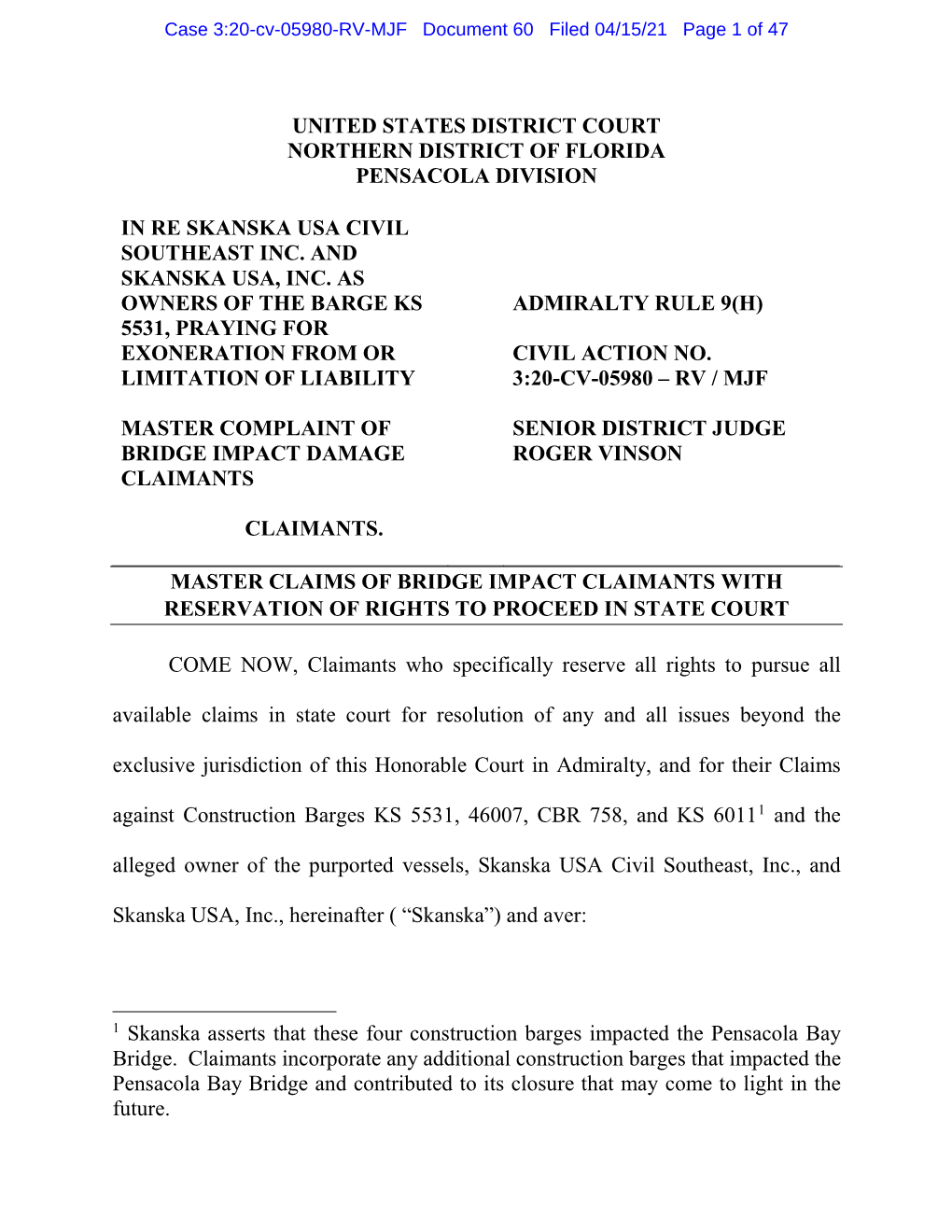 Case 3:20-cv-05980-RV-MJF Document 60 Filed 04/15/21 Page 1 of 47

UNITED STATES DISTRICT COURT
NORTHERN DISTRICT OF FLORIDA
PENSACOLA DIVISION

IN RE SKANSKA USA CIVIL SOUTHEAST INC. AND SKANSKA USA, INC. AS OWNERS OF THE BARGE KS 5531, PRAYING FOR EXONERATION FROM OR LIMITATION OF LIABILITY

MASTER COMPLAINT OF BRIDGE IMPACT DAMAGE CLAIMANTS

CLAIMANTS.

ADMIRALTY RULE 9(H)

CIVIL ACTION NO. 3:20-CV-05980 – RV / MJF

SENIOR DISTRICT JUDGE ROGER VINSON

MASTER CLAIMS OF BRIDGE IMPACT CLAIMANTS WITH RESERVATION OF RIGHTS TO PROCEED IN STATE COURT

COME NOW, Claimants who specifically reserve all rights to pursue all available claims in state court for resolution of any and all issues beyond the exclusive jurisdiction of this Honorable Court in Admiralty, and for their Claims against Construction Barges KS 5531, 46007, CBR 758, and KS 6011$^1$ and the alleged owner of the purported vessels, Skanska USA Civil Southeast, Inc., and Skanska USA, Inc., hereinafter ( “Skanska”) and aver:

$^1$ Skanska asserts that these four construction barges impacted the Pensacola Bay Bridge. Claimants incorporate any additional construction barges that impacted the Pensacola Bay Bridge and contributed to its closure that may come to light in the future.